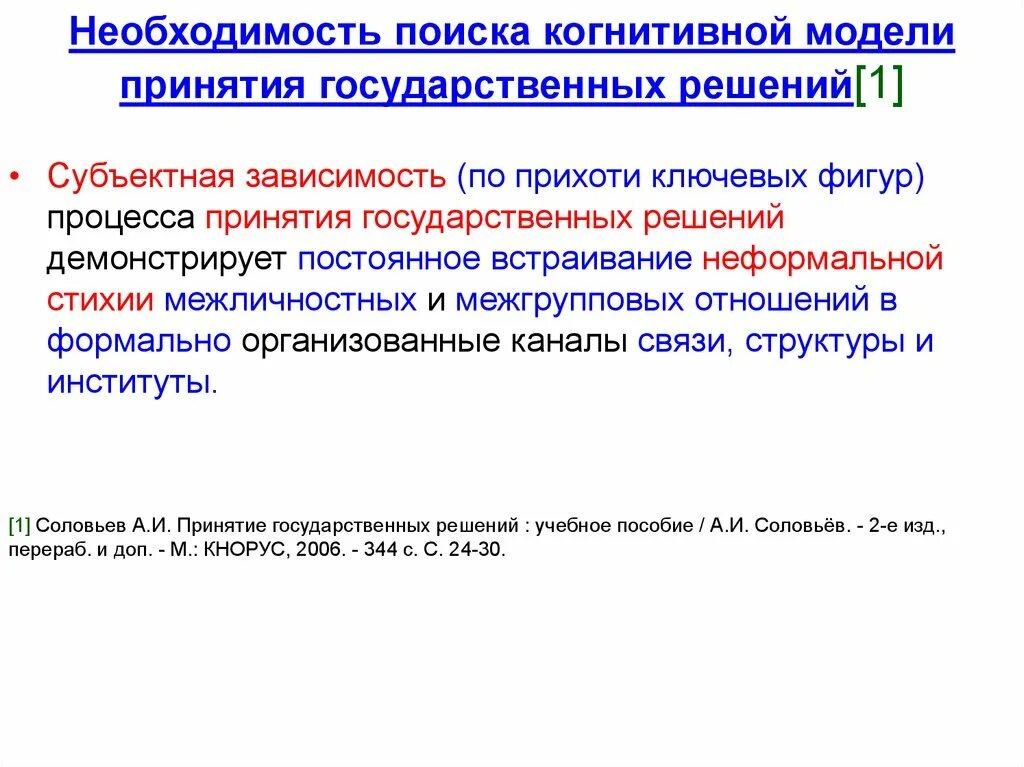 Необходимость поиска когнитивной модели принятия государственных решений[1]

• Субъектная зависимость (по прихоти ключевых фигур) процесса принятия государственных решений демонстрирует постоянное встраивание неформальной стихии межличностных и межгрупповых отношений в формально организованные каналы связи, структуры и институты.

[1] Соловьев А.И. Принятие государственных решений : учебное пособие / А.И. Соловьёв. - 2-е изд., перераб. и доп. - М.: КНОРУС, 2006. - 344 с. С. 24-30.